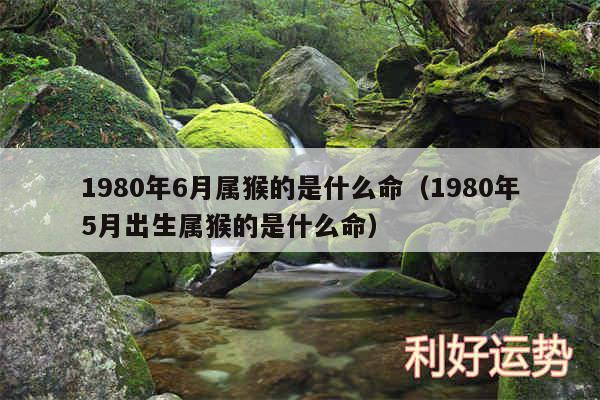 1980年6月属猴的是什么命（1980年5月出生属猴的是什么命）

利好运势